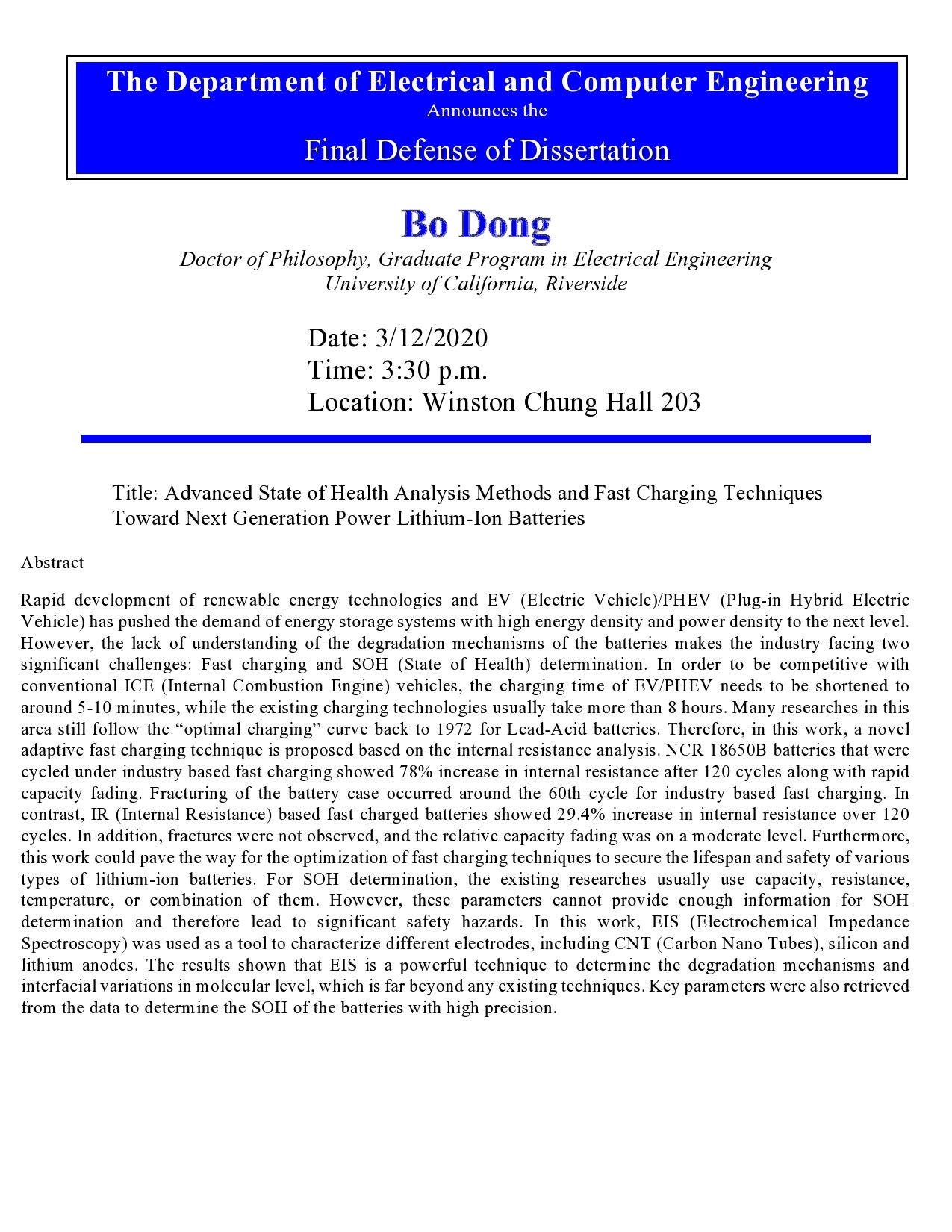 The Department of Electrical and Computer Engineering
Announces the
Final Defense of Dissertation

Bo Dong
Doctor of Philosophy, Graduate Program in Electrical Engineering
University of California, Riverside

Date: 3/12/2020
Time: 3:30 p.m.
Location: Winston Chung Hall 203

Title: Advanced State of Health Analysis Methods and Fast Charging Techniques Toward Next Generation Power Lithium-Ion Batteries

Abstract

Rapid development of renewable energy technologies and EV (Electric Vehicle)/PHEV (Plug-in Hybrid Electric Vehicle) has pushed the demand of energy storage systems with high energy density and power density to the next level. However, the lack of understanding of the degradation mechanisms of the batteries makes the industry facing two significant challenges: Fast charging and SOH (State of Health) determination. In order to be competitive with conventional ICE (Internal Combustion Engine) vehicles, the charging time of EV/PHEV needs to be shortened to around 5-10 minutes, while the existing charging technologies usually take more than 8 hours. Many researches in this area still follow the “optimal charging” curve back to 1972 for Lead-Acid batteries. Therefore, in this work, a novel adaptive fast charging technique is proposed based on the internal resistance analysis. NCR 18650B batteries that were cycled under industry based fast charging showed 78% increase in internal resistance after 120 cycles along with rapid capacity fading. Fracturing of the battery case occurred around the 60th cycle for industry based fast charging. In contrast, IR (Internal Resistance) based fast charged batteries showed 29.4% increase in internal resistance over 120 cycles. In addition, fractures were not observed, and the relative capacity fading was on a moderate level. Furthermore, this work could pave the way for the optimization of fast charging techniques to secure the lifespan and safety of various types of lithium-ion batteries. For SOH determination, the existing researches usually use capacity, resistance, temperature, or combination of them. However, these parameters cannot provide enough information for SOH determination and therefore lead to significant safety hazards. In this work, EIS (Electrochemical Impedance Spectroscopy) was used as a tool to characterize different electrodes, including CNT (Carbon Nano Tubes), silicon and lithium anodes. The results shown that EIS is a powerful technique to determine the degradation mechanisms and interfacial variations in molecular level, which is far beyond any existing techniques. Key parameters were also retrieved from the data to determine the SOH of the batteries with high precision.